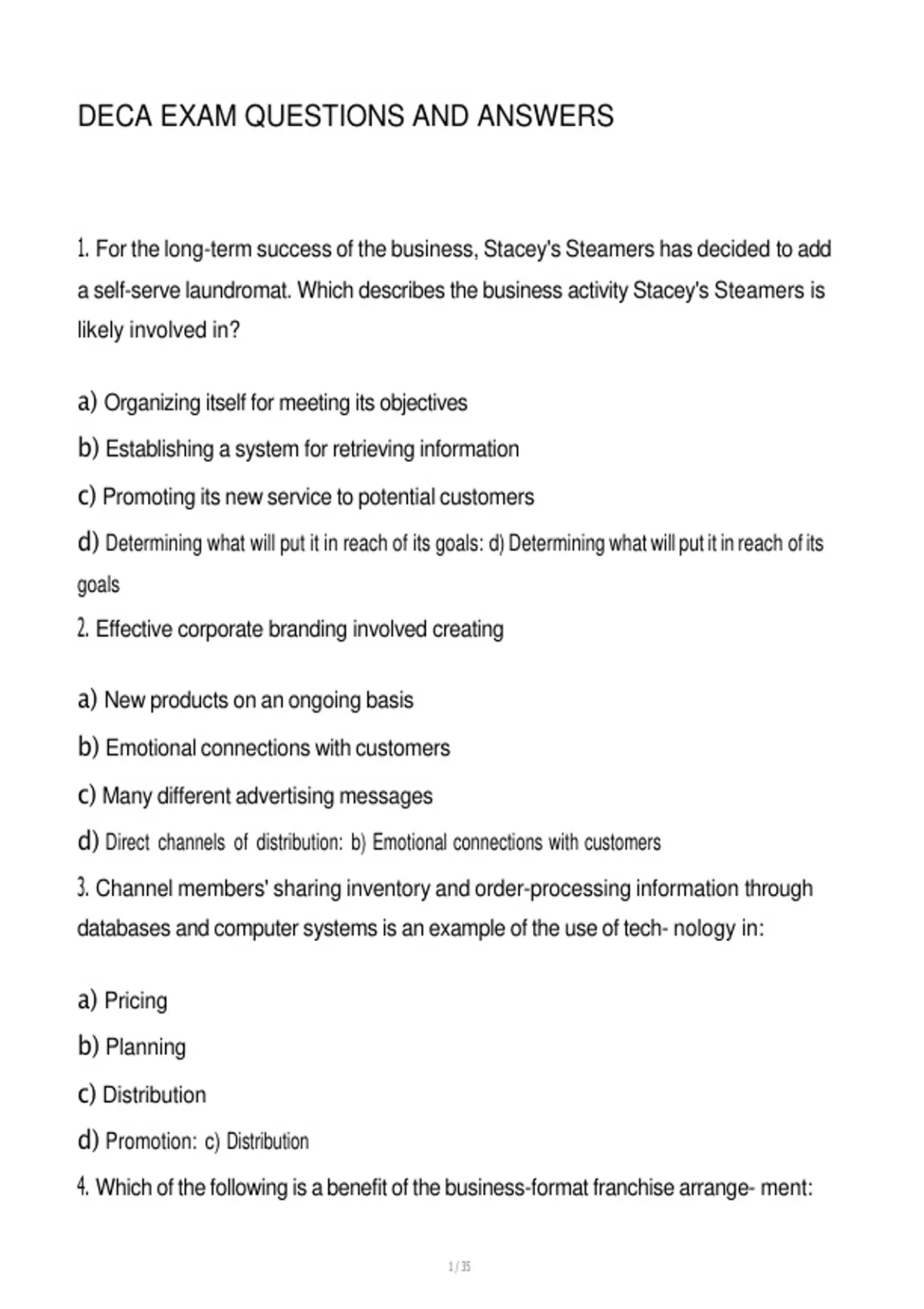 DECA EXAM QUESTIONS AND ANSWERS

1. For the long-term success of the business, Stacey's Steamers has decided to add a self-serve laundromat. Which describes the business activity Stacey's Steamers is likely involved in?

a) Organizing itself for meeting its objectives
b) Establishing a system for retrieving information
c) Promoting its new service to potential customers
d) Determining what will put it in reach of its goals: d) Determining what will put it in reach of its goals

2. Effective corporate branding involved creating

a) New products on an ongoing basis
b) Emotional connections with customers
c) Many different advertising messages
d) Direct channels of distribution: b) Emotional connections with customers

3. Channel members' sharing inventory and order-processing information through databases and computer systems is an example of the use of tech- nology in:

a) Pricing
b) Planning
c) Distribution
d) Promotion: c) Distribution

4. Which of the following is a benefit of the business-format franchise arrange- ment:

1 / 35